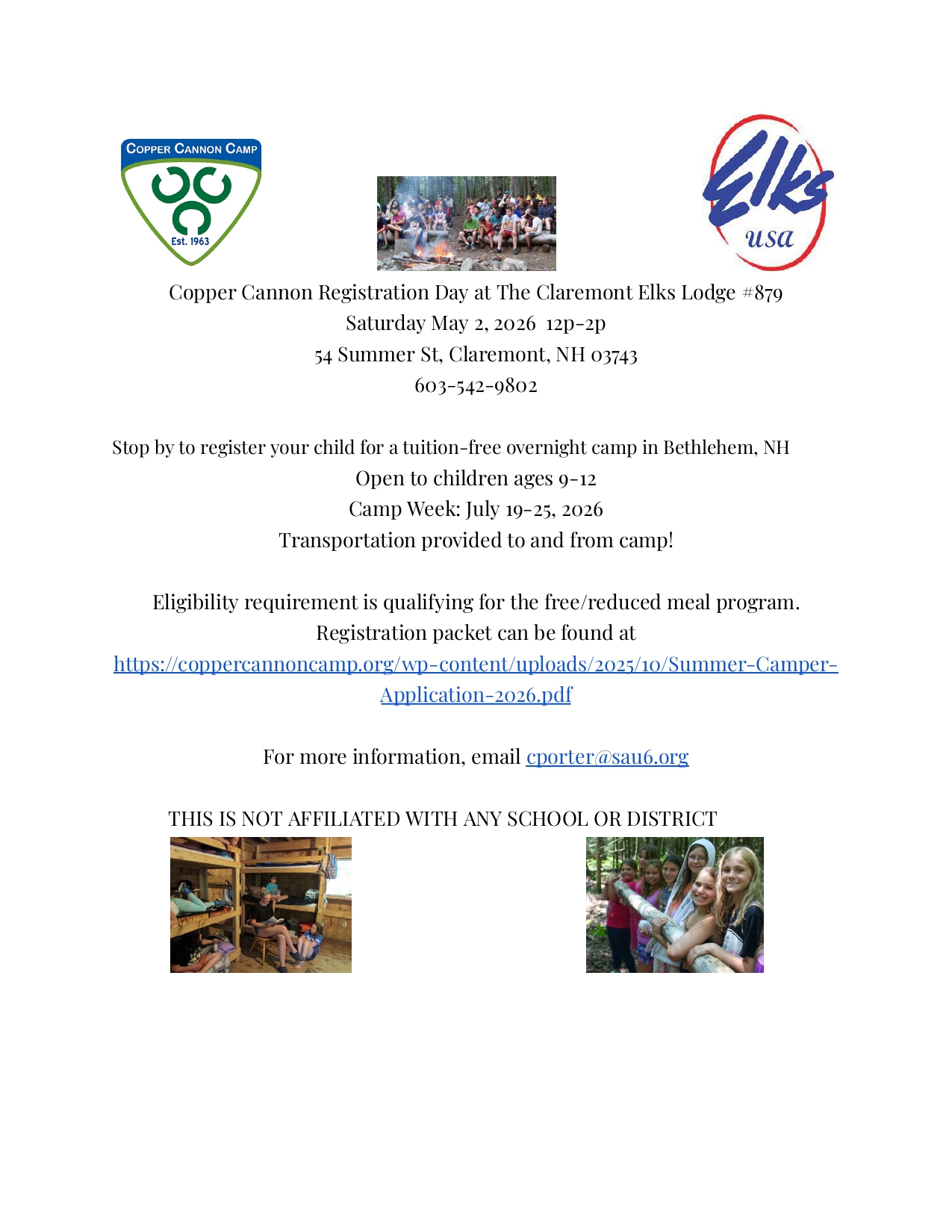 COPPER CANNON CAMP
Est. 1963

Elks
usa

Copper Cannon Registration Day at The Claremont Elks Lodge #879
Saturday May 2, 2026 12p-2p
54 Summer St, Claremont, NH 03743
603-542-9802

Stop by to register your child for a tuition-free overnight camp in Bethlehem, NH
Open to children ages 9-12
Camp Week: July 19-25, 2026
Transportation provided to and from camp!

Eligibility requirement is qualifying for the free/reduced meal program.
Registration packet can be found at
https://coppercannoncamp.org/wp-content/uploads/2025/10/Summer-Camper-Application-2026.pdf

For more information, email cporter@sau6.org

THIS IS NOT AFFILIATED WITH ANY SCHOOL OR DISTRICT